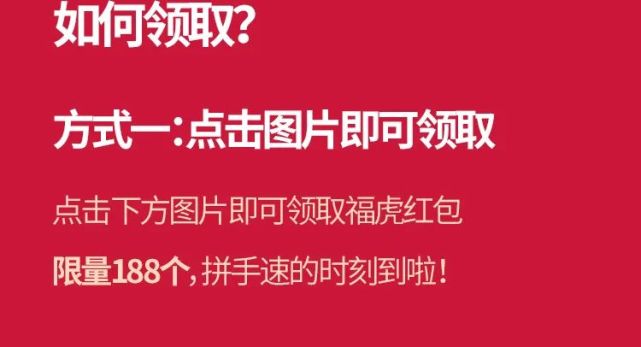 如何领取？

方式一：点击图片即可领取

点击下方图片即可领取福虎红包

限量188个，拼手速的时刻到啦！